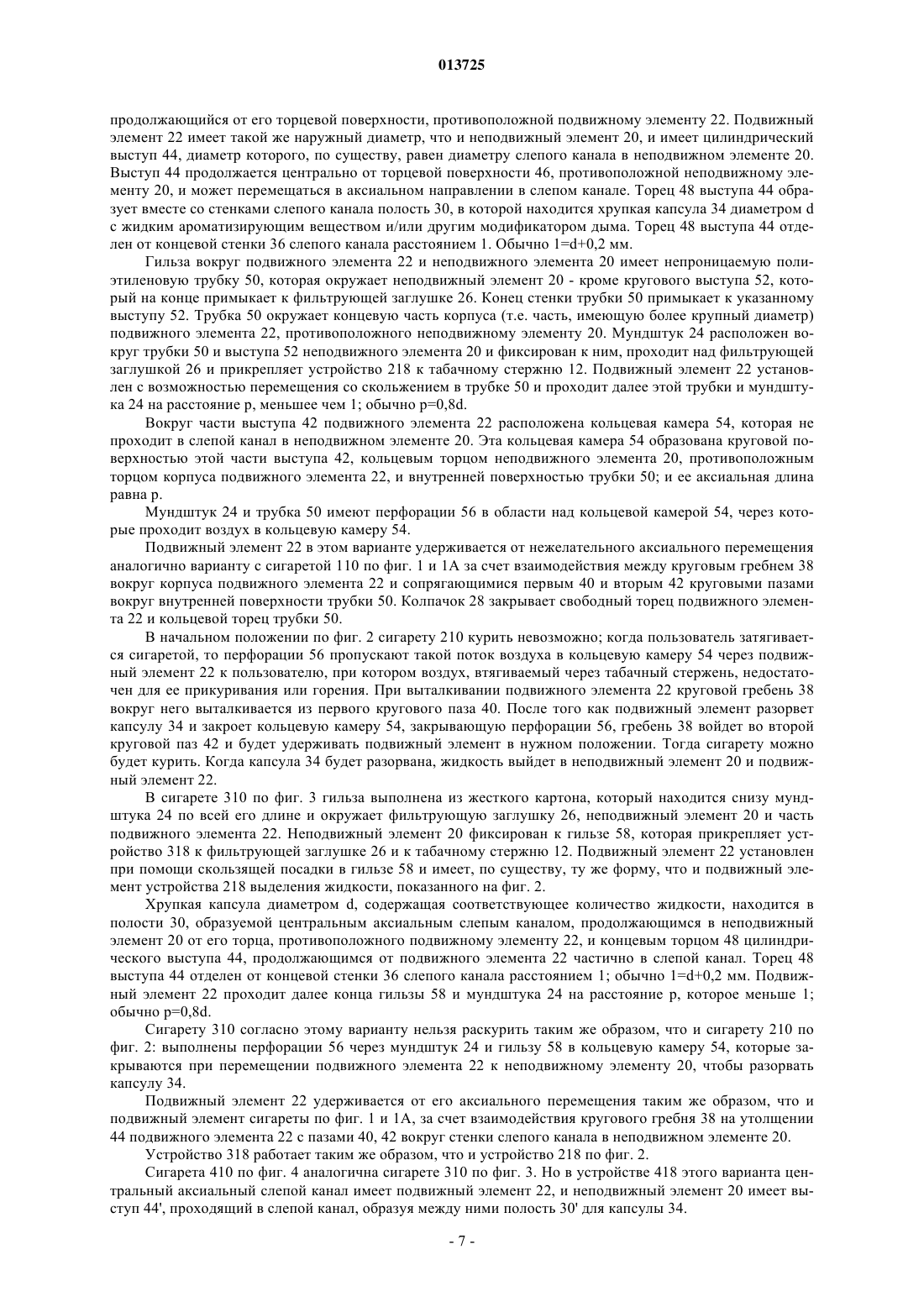 013725

продолжающийся от его торцевой поверхности, противоположной подвижному элементу 22. Подвижный элемент 22 имеет такой же наружный диаметр, что и неподвижный элемент 20, и имеет цилиндрический выступ 44, диаметр которого, по существу, равен диаметру слепого канала в неподвижном элементе 20. Выступ 44 продолжается центрально от торцевой поверхности 46, противоположной неподвижному элементу 20, и может перемещаться в аксиальном направлении в слепом канале. Торец 48 выступа 44 образует вместе со стенками слепого канала полость 30, в которой находится хрупкая капсула 34 диаметром d с жидким ароматизирующим веществом и/или другим модификатором дыма. Торец 48 выступа 44 отделен от концевой стенки 36 слепого канала расстоянием 1. Обычно 1=d+0,2 мм.

Гильза вокруг подвижного элемента 22 и неподвижного элемента 20 имеет непроницаемую полиэтиленовую трубку 50, которая окружает неподвижный элемент 20 - кроме кругового выступа 52, который на конце примыкает к фильтрующей заглушке 26. Конец стенки трубки 50 примыкает к указанному выступу 52. Трубка 50 окружает концевую часть корпуса (т.е. часть, имеющую более крупный диаметр) подвижного элемента 22, противоположного неподвижному элементу 20. Мундштук 24 расположен вокруг трубки 50 и выступа 52 неподвижного элемента 20 и фиксирован к ним, проходит над фильтрующей заглушкой 26 и прикрепляет устройство 218 к табачному стержню 12. Подвижный элемент 22 установлен с возможностью перемещения со скольжением в трубке 50 и проходит далее этой трубки и мундштука 24 на расстояние p, меньшее чем 1; обычно p=0,8d.

Вокруг части выступа 42 подвижного элемента 22 расположена кольцевая камера 54, которая не проходит в слепой канал в неподвижном элементе 20. Эта кольцевая камера 54 образована круговой поверхностью этой части выступа 42, кольцевым торцом неподвижного элемента 20, противоположным торцом корпуса подвижного элемента 22, и внутренней поверхностью трубки 50; и ее аксиальная длина равна p.

Мундштук 24 и трубка 50 имеют перфорации 56 в области над кольцевой камерой 54, через которые проходит воздух в кольцевую камеру 54.

Подвижный элемент 22 в этом варианте удерживается от нежелательного аксиального перемещения аналогично варианту с сигаретой 110 по фиг. 1 и 1А за счет взаимодействия между круговым гребнем 38 вокруг корпуса подвижного элемента 22 и сопрягающимися первым 40 и вторым 42 круговыми пазами вокруг внутренней поверхности трубки 50. Колпачок 28 закрывает свободный торец подвижного элемента 22 и кольцевой торец трубки 50.

В начальном положении по фиг. 2 сигарету 210 курить невозможно; когда пользователь затягивается сигаретой, то перфорации 56 пропускают такой поток воздуха в кольцевую камеру 54 через подвижный элемент 22 к пользователю, при котором воздух, втягиваемый через табачный стержень, недостаточен для ее прикуривания или горения. При выталкивании подвижного элемента 22 круговой гребень 38 вокруг него выталкивается из первого кругового паза 40. После того как подвижный элемент разорвет капсулу 34 и закроет кольцевую камеру 54, закрывающую перфорации 56, гребень 38 войдет во второй круговой паз 42 и будет удерживать подвижный элемент в нужном положении. Тогда сигарету можно будет курить. Когда капсула 34 будет разорвана, жидкость выйдет в неподвижный элемент 20 и подвижный элемент 22.

В сигарете 310 по фиг. 3 гильза выполнена из жесткого картона, который находится снизу мундштука 24 по всей его длине и окружает фильтрующую заглушку 26, неподвижный элемент 20 и часть подвижного элемента 22. Неподвижный элемент 20 фиксирован к гильзе 58, которая прикрепляет устройство 318 к фильтрующей заглушке 26 и к табачному стержню 12. Подвижный элемент 22 установлен при помощи скользящей посадки в гильзе 58 и имеет, по существу, ту же форму, что и подвижный элемент устройства 218 выделения жидкости, показанного на фиг. 2.

Хрупкая капсула диаметром d, содержащая соответствующее количество жидкости, находится в полости 30, образуемой центральным аксиальным слепым каналом, продолжающимся в неподвижный элемент 20 от его торца, противоположного подвижному элементу 22, и концевым торцом 48 цилиндрического выступа 44, продолжающимся от подвижного элемента 22 частично в слепой канал. Торец 48 выступа 44 отделен от концевой стенки 36 слепого канала расстоянием 1; обычно 1=d+0,2 мм. Подвижный элемент 22 проходит далее конца гильзы 58 и мундштука 24 на расстояние p, которое меньше 1; обычно p=0,8d.

Сигарету 310 согласно этому варианту нельзя раскурить таким же образом, что и сигарету 210 по фиг. 2: выполнены перфорации 56 через мундштук 24 и гильзу 58 в кольцевую камеру 54, которые закрываются при перемещении подвижного элемента 22 к неподвижному элементу 20, чтобы разорвать капсулу 34.

Подвижный элемент 22 удерживается от его аксиального перемещения таким же образом, что и подвижный элемент сигареты по фиг. 1 и 1А, за счет взаимодействия кругового гребня 38 на утолщении 44 подвижного элемента 22 с пазами 40, 42 вокруг стенки слепого канала в неподвижном элементе 20.

Устройство 318 работает таким же образом, что и устройство 218 по фиг. 2.

Сигарета 410 по фиг. 4 аналогична сигарете 310 по фиг. 3. Но в устройстве 418 этого варианта центральный аксиальный слепой канал имеет подвижный элемент 22, и неподвижный элемент 20 имеет выступ 44', проходящий в слепой канал, образуя между ними полость 30' для капсулы 34.

- 7 -